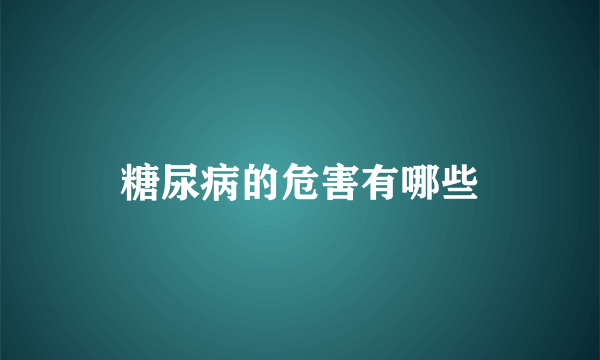 糖尿病的危害有哪些